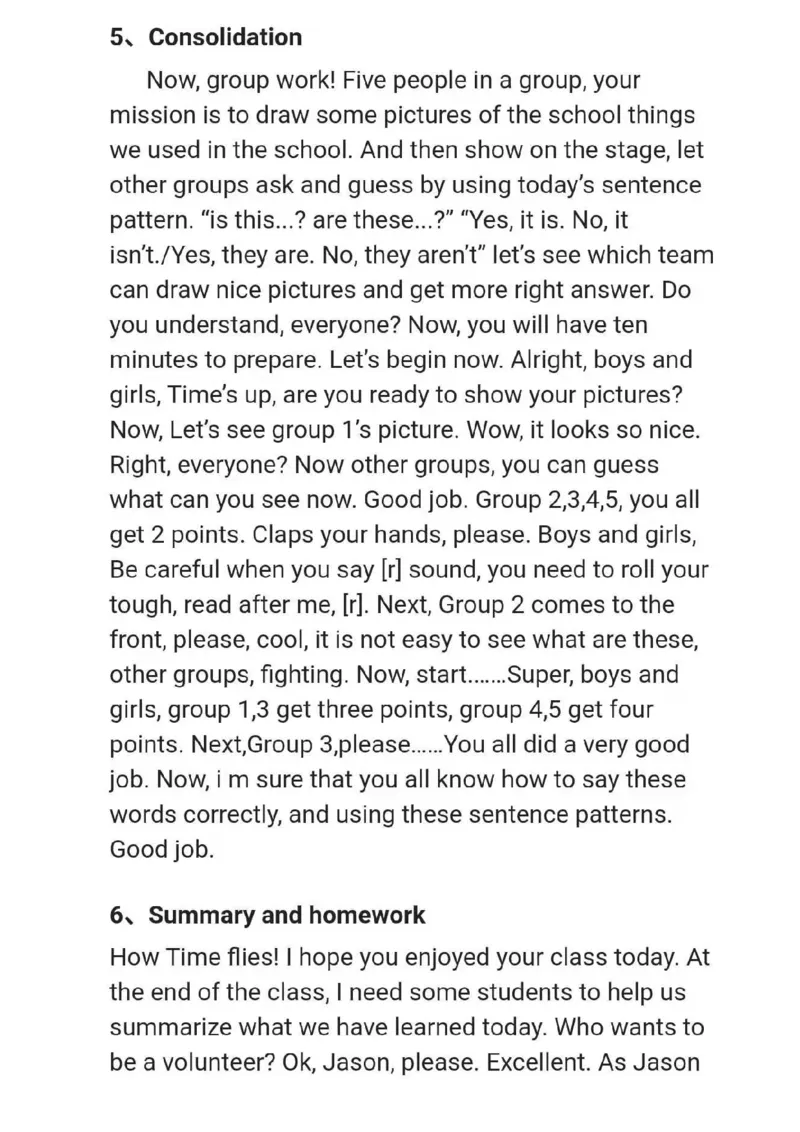 5、Consolidation

Now, group work! Five people in a group, your mission is to draw some pictures of the school things we used in the school. And then show on the stage, let other groups ask and guess by using today's sentence pattern. "is this...? are these...?" "Yes, it is. No, it isn't./Yes, they are. No, they aren't" let's see which team can draw nice pictures and get more right answer. Do you understand, everyone? Now, you will have ten minutes to prepare. Let's begin now. Alright, boys and girls, Time's up, are you ready to show your pictures? Now, Let's see group 1's picture. Wow, it looks so nice. Right, everyone? Now other groups, you can guess what can you see now. Good job. Group 2,3,4,5, you all get 2 points. Claps your hands, please. Boys and girls, Be careful when you say [r] sound, you need to roll your tough, read after me, [r]. Next, Group 2 comes to the front, please, cool, it is not easy to see what are these, other groups, fighting. Now, start.......Super, boys and girls, group 1,3 get three points, group 4,5 get four points. Next,Group 3,please......You all did a very good job. Now, i m sure that you all know how to say these words correctly, and using these sentence patterns. Good job.

6、Summary and homework

How Time flies! I hope you enjoyed your class today. At the end of the class, I need some students to help us summarize what we have learned today. Who wants to be a volunteer? Ok, Jason, please. Excellent. As Jason